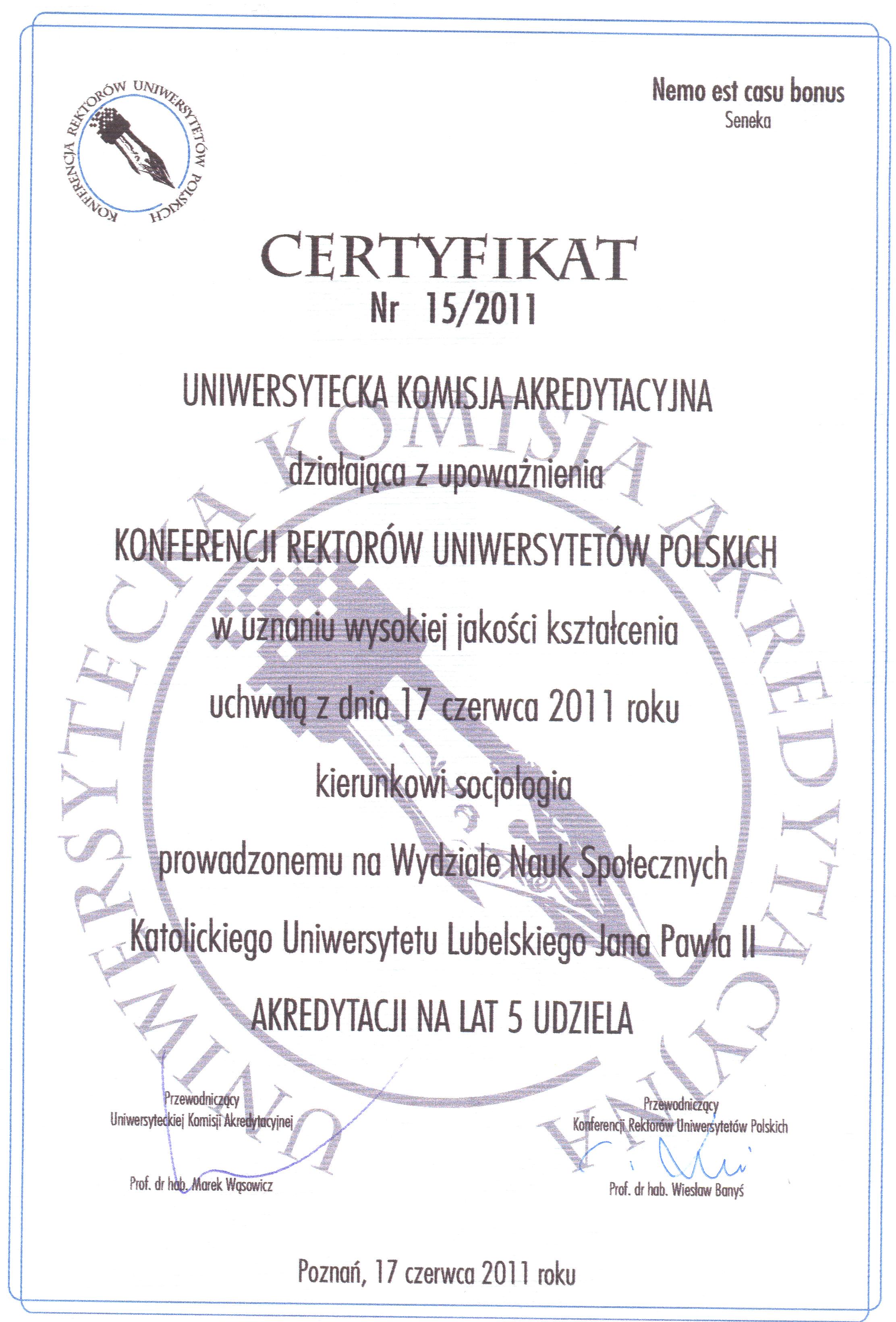 KONFERENCJA REKTORÓW UNIWERSYTETÓW POLSKICH

Nemo est casu bonus
Seneka

CERTYFIKAT
Nr 15/2011

UNIWERSYTECKA KOMISJA AKREDYTACYJNA

działająca z upoważnienia

KONFERENCJI REKTORÓW UNIWERSYTETÓW POLSKICH

w uznaniu wysokiej jakości kształcenia

uchwałą z dnia 17 czerwca 2011 roku

kierunkowi socjologia

prowadzonemu na Wydziale Nauk Społecznych

Katolickiego Uniwersytetu Lubelskiego Jana Pawła II

AKREDYTACJI NA LAT 5 UDZIELA

Przewodniczący
Uniwersyteckiej Komisji Akredytacyjnej

Prof. dr hab. Marek Wąsowicz

Przewodniczący
Konferencji Rektorów Uniwersytetów Polskich

Prof. dr hab. Wiesław Banyś

Poznań, 17 czerwca 2011 roku

UNIWERSYTECKA KOMISJA AKREDYTACYJNA